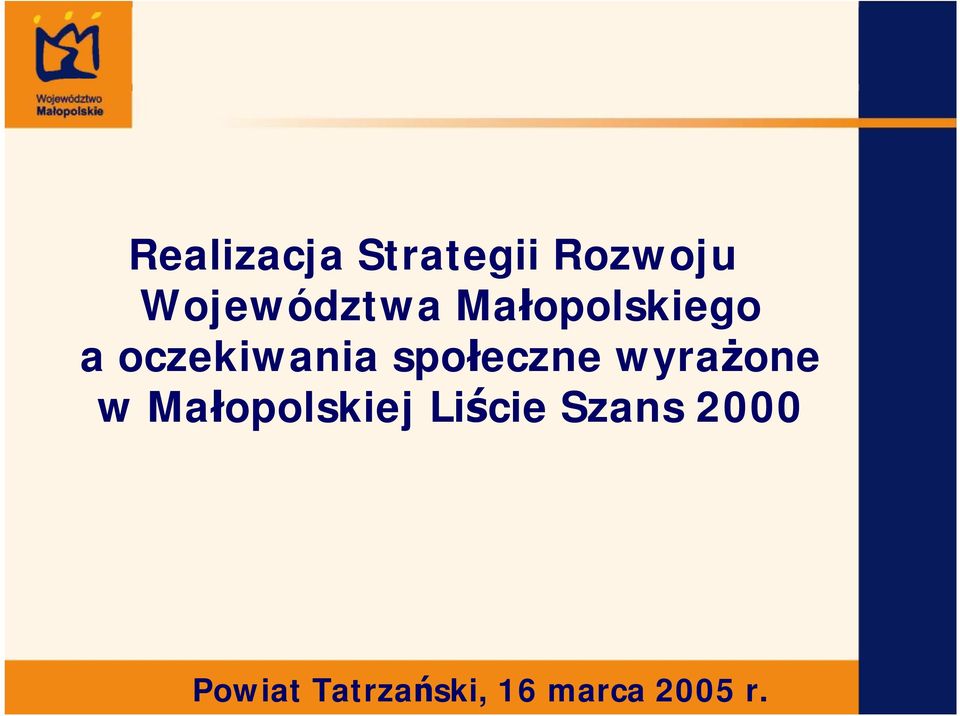 Województwo Małopolskie

Realizacja Strategii Rozwoju Województwa Małopolskiego a oczekiwania społeczne wyrażone w Małopolskiej Liście Szans 2000

Powiat Tatrzański, 16 marca 2005 r.